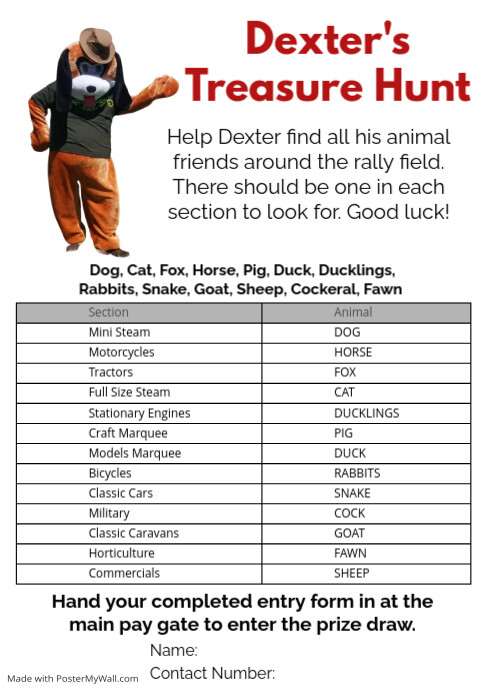 Dexter's Treasure Hunt

Help Dexter find all his animal friends around the rally field. There should be one in each section to look for. Good luck!

Dog, Cat, Fox, Horse, Pig, Duck, Ducklings, Rabbits, Snake, Goat, Sheep, Cockeral, Fawn

| Section | Animal |
|---|---|
| Mini Steam | DOG |
| Motorcycles | HORSE |
| Tractors | FOX |
| Full Size Steam | CAT |
| Stationary Engines | DUCKLINGS |
| Craft Marquee | PIG |
| Models Marquee | DUCK |
| Bicycles | RABBITS |
| Classic Cars | SNAKE |
| Military | COCK |
| Classic Caravans | GOAT |
| Horticulture | FAWN |
| Commercials | SHEEP |

Hand your completed entry form in at the main pay gate to enter the prize draw.

Name:

Contact Number:

Made with PosterMyWall.com